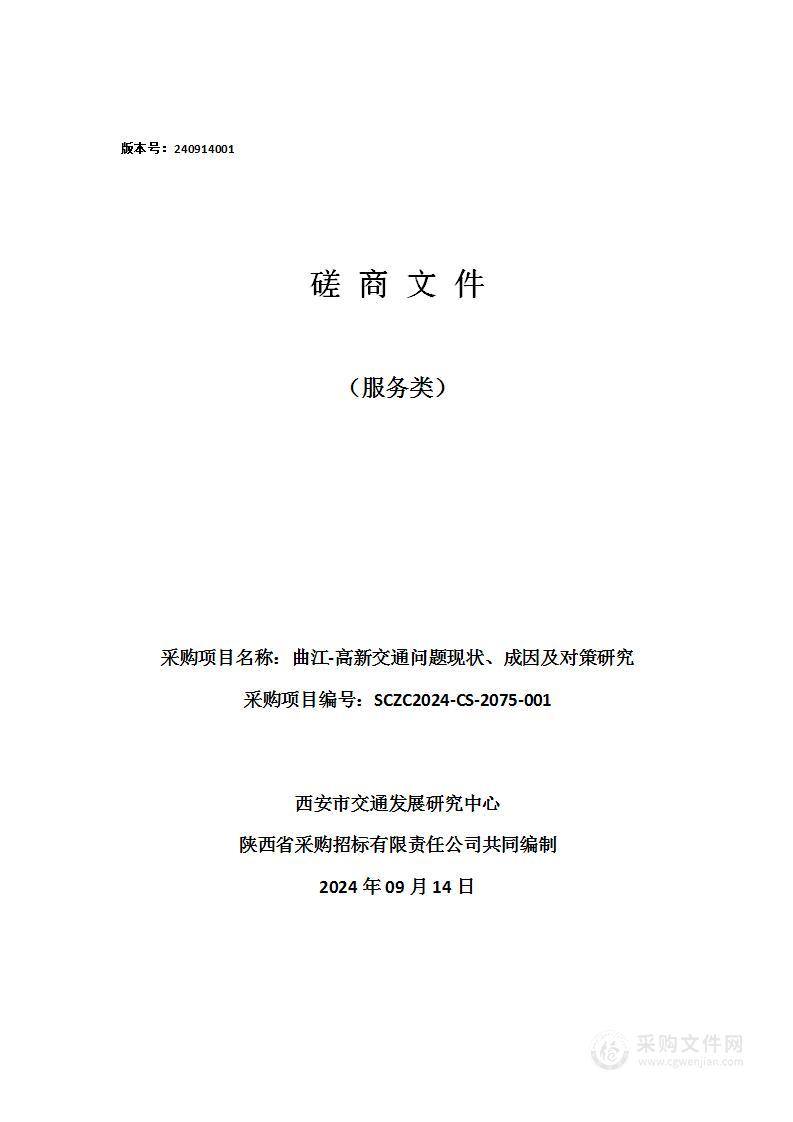 版本号：240914001

磋 商 文 件

（服务类）

采购项目名称：曲江-高新交通问题现状、成因及对策研究

采购项目编号：SCZC2024-CS-2075-001

西安市交通发展研究中心

陕西省采购招标有限责任公司共同编制

2024 年 09 月 14 日

采购文件网
www.cgwenjian.com